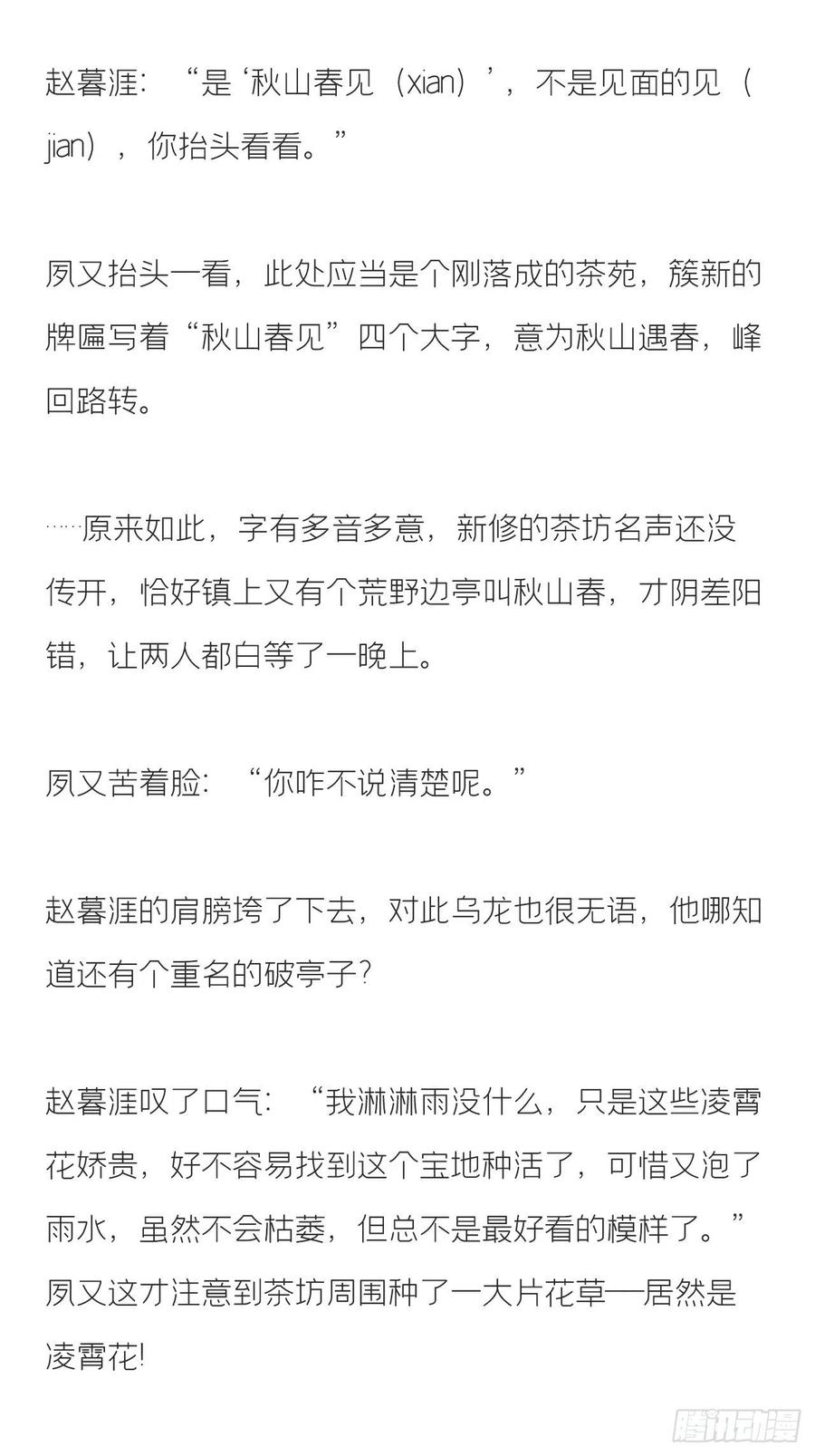 赵暮涯：“是‘秋山春见（xian）’，不是见面的见（jian），你抬头看看。”

夙又抬头一看，此处应当是个刚落成的茶苑，簇新的牌匾写着“秋山春见”四个大字，意为秋山遇春，峰回路转。

……原来如此，字有多音多意，新修的茶坊名声还没传开，恰好镇上又有个荒野边亭叫秋山春，才阴差阳错，让两人都白等了一晚上。

夙又苦着脸：“你咋不说清楚呢。”

赵暮涯的肩膀垮了下去，对此乌龙也很无语，他哪知道还有个重名的破亭子？

赵暮涯叹了口气：“我淋淋雨没什么，只是这些凌霄花娇贵，好不容易找到这个宝地种活了，可惜又泡了雨水，虽然不会枯萎，但总不是最好看的模样了。”
夙又这才注意到茶坊周围种了一大片花草—居然是凌霄花!

腾讯动漫